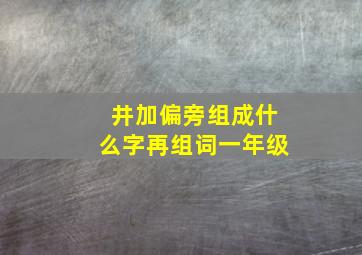 井加偏旁组成什么字再组词一年级